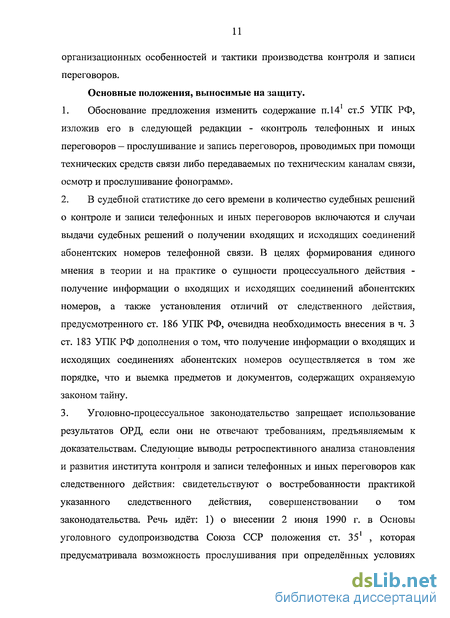 11

организационных особенностей и тактики производства контроля и записи переговоров.

Основные положения, выносимые на защиту.

1. Обоснование предложения изменить содержание п.$14^1$ ст.5 УПК РФ, изложив его в следующей редакции - «контроль телефонных и иных переговоров – прослушивание и запись переговоров, проводимых при помощи технических средств связи либо передаваемых по техническим каналам связи, осмотр и прослушивание фонограмм».

2. В судебной статистике до сего времени в количество судебных решений о контроле и записи телефонных и иных переговоров включаются и случаи выдачи судебных решений о получении входящих и исходящих соединений абонентских номеров телефонной связи. В целях формирования единого мнения в теории и на практике о сущности процессуального действия - получение информации о входящих и исходящих соединений абонентских номеров, а также установления отличий от следственного действия, предусмотренного ст. 186 УПК РФ, очевидна необходимость внесения в ч. 3 ст. 183 УПК РФ дополнения о том, что получение информации о входящих и исходящих соединениях абонентских номеров осуществляется в том же порядке, что и выемка предметов и документов, содержащих охраняемую законом тайну.

3. Уголовно-процессуальное законодательство запрещает использование результатов ОРД, если они не отвечают требованиям, предъявляемым к доказательствам. Следующие выводы ретроспективного анализа становления и развития института контроля и записи телефонных и иных переговоров как следственного действия: свидетельствуют о востребованности практикой указанного следственного действия, совершенствовании о том законодательства. Речь идёт: 1) о внесении 2 июня 1990 г. в Основы уголовного судопроизводства Союза ССР положения ст. $35^1$ , которая предусматривала возможность прослушивания при определённых условиях

dsLib.net
библиотека диссертаций